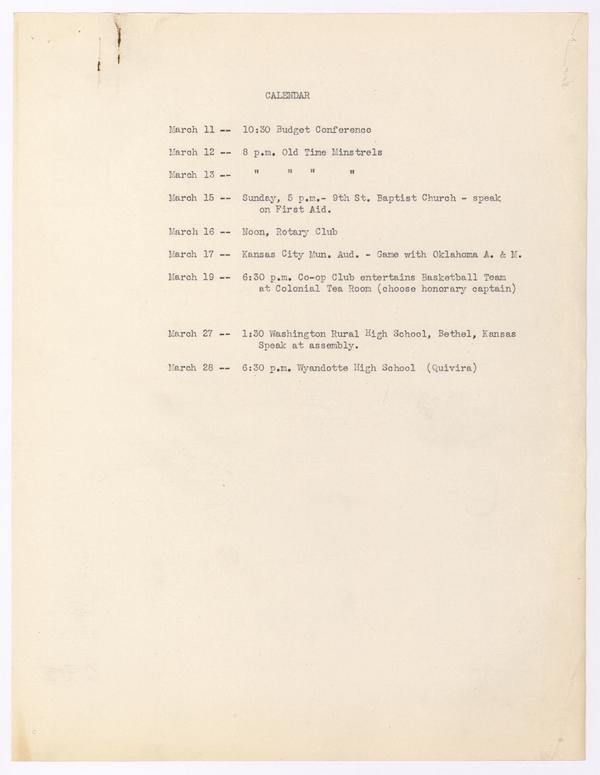 CALENDAR

March 11 -- 10:30 Budget Conference

March 12 -- 8 p.m. Old Time Minstrels

March 13 -- " " " "

March 15 -- Sunday, 5 p.m.- 9th St. Baptist Church - speak on First Aid.

March 16 -- Noon, Rotary Club

March 17 -- Kansas City Mun. Aud. - Game with Oklahoma A. & M.

March 19 -- 6:30 p.m. Co-op Club entertains Basketball Team at Colonial Tea Room (choose honorary captain)

March 27 -- 1:30 Washington Rural High School, Bethel, Kansas Speak at assembly.

March 28 -- 6:30 p.m. Wyandotte High School (Quivira)